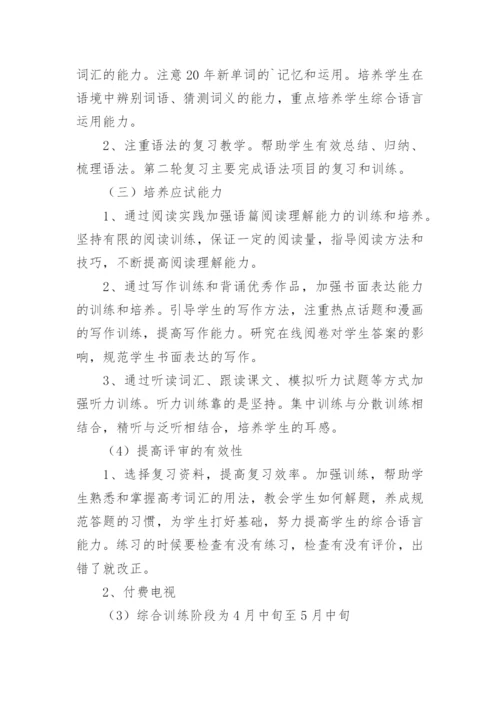 词汇的能力。注意20年新单词的`记忆和运用。培养学生在语境中辨别词语、猜测词义的能力，重点培养学生综合语言运用能力。

2、注重语法的复习教学。帮助学生有效总结、归纳、梳理语法。第二轮复习主要完成语法项目的复习和训练。

（三）培养应试能力

1、通过阅读实践加强语篇阅读理解能力的训练和培养。坚持有限的阅读训练，保证一定的阅读量，指导阅读方法和技巧，不断提高阅读理解能力。

2、通过写作训练和背诵优秀作品，加强书面表达能力的训练和培养。引导学生的写作方法，注重热点话题和漫画的写作训练，提高写作能力。研究在线阅卷对学生答案的影响，规范学生书面表达的写作。

3、通过听读词汇、跟读课文、模拟听力试题等方式加强听力训练。听力训练靠的是坚持。集中训练与分散训练相结合，精听与泛听相结合，培养学生的耳感。

（4）提高评审的有效性

1、选择复习资料，提高复习效率。加强训练，帮助学生熟悉和掌握高考词汇的用法，教会学生如何解题，养成规范答题的习惯，为学生打好基础，努力提高学生的综合语言能力。练习的时候要检查有没有练习，检查有没有评价，出错了就改正。

2、付费电视

（3）综合训练阶段为4月中旬至5月中旬